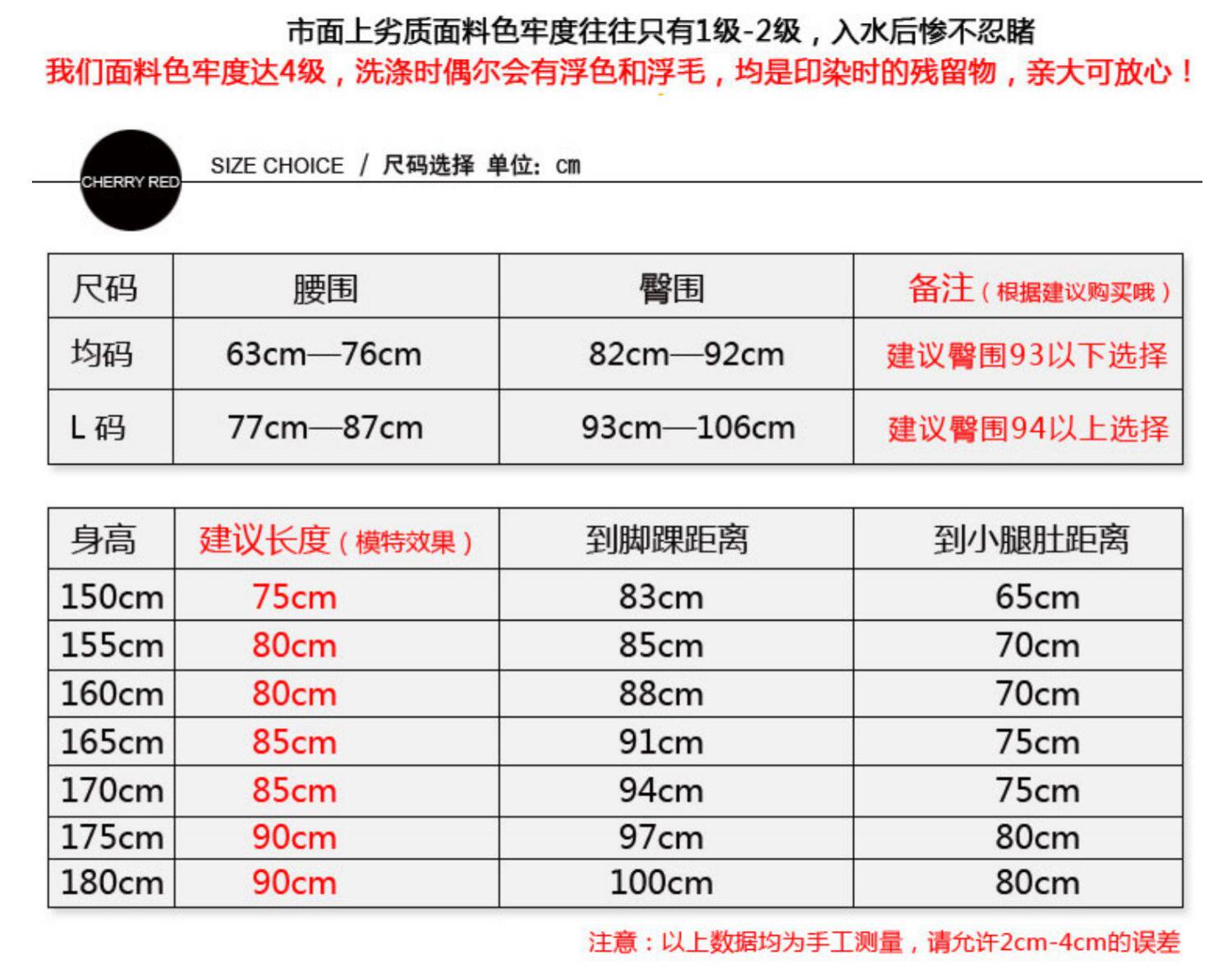 市面上劣质面料色牢度往往只有1级-2级，入水后惨不忍睹
我们面料色牢度达4级，洗涤时偶尔会有浮色和浮毛，均是印染时的残留物，亲大可放心！

CHERRY RED

SIZE CHOICE / 尺码选择 单位：cm

| 尺码 | 腰围 | 臀围 | 备注（根据建议购买哦） |
|---|---|---|---|
| 均码 | 63cm—76cm | 82cm—92cm | 建议臀围93以下选择 |
| L 码 | 77cm—87cm | 93cm—106cm | 建议臀围94以上选择 |

| 身高 | 建议长度（模特效果） | 到脚踝距离 | 到小腿肚距离 |
|---|---|---|---|
| 150cm | 75cm | 83cm | 65cm |
| 155cm | 80cm | 85cm | 70cm |
| 160cm | 80cm | 88cm | 70cm |
| 165cm | 85cm | 91cm | 75cm |
| 170cm | 85cm | 94cm | 75cm |
| 175cm | 90cm | 97cm | 80cm |
| 180cm | 90cm | 100cm | 80cm |

注意：以上数据均为手工测量，请允许2cm-4cm的误差